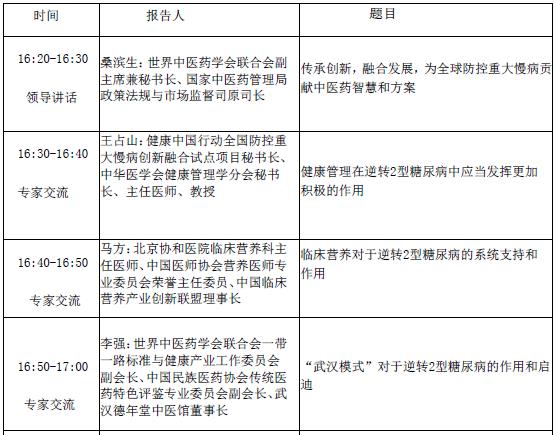 | 时间 | 报告人 | 题目 |
|---|---|---|
| 16:20-16:30 领导讲话 | 桑滨生：世界中医药学会联合会副主席兼秘书长、国家中医药管理局政策法规与市场监督司原司长 | 传承创新，融合发展，为全球防控重大慢病贡献中医药智慧和方案 |
| 16:30-16:40 专家交流 | 王占山：健康中国行动全国防控重大慢病创新融合试点项目秘书长、中华医学会健康管理学分会秘书长、主任医师、教授 | 健康管理在逆转2型糖尿病中应当发挥更加积极的作用 |
| 16:40-16:50 专家交流 | 马方：北京协和医院临床营养科主任医师、中国医师协会营养医师专业委员会荣誉主任委员、中国临床营养产业创新联盟理事长 | 临床营养对于逆转2型糖尿病的系统支持和作用 |
| 16:50-17:00 专家交流 | 李强：世界中医药学会联合会一带一路标准与健康产业工作委员会副会长、中国民族医药协会传统医药特色评鉴专业委员会副会长、武汉德年堂中医馆董事长 | “武汉模式”对于逆转2型糖尿病的作用和启迪 |